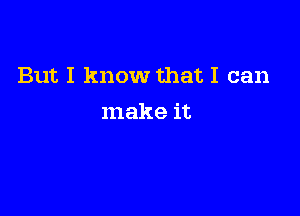 But I know that I can
make it